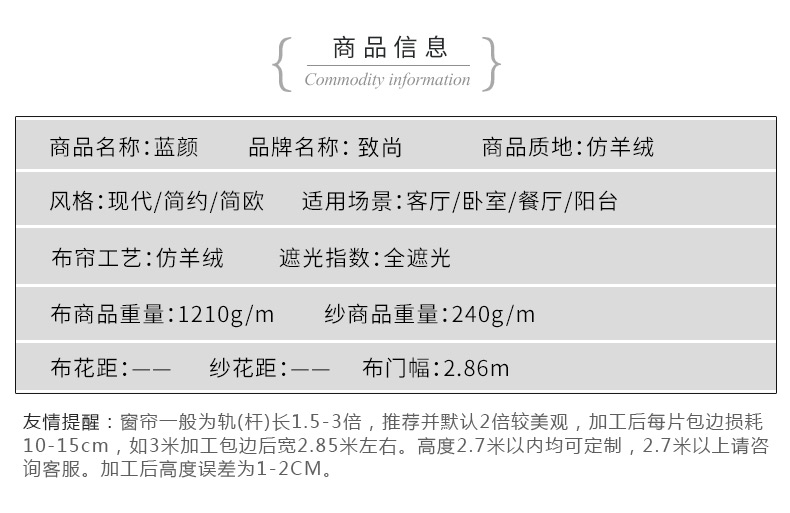 商品信息
Commodity information

商品名称:蓝颜 品牌名称:致尚 商品质地:仿羊绒

风格:现代/简约/简欧 适用场景:客厅/卧室/餐厅/阳台

布帘工艺:仿羊绒 遮光指数:全遮光

布商品重量:1210g/m 纱商品重量:240g/m

布花距:—— 纱花距:—— 布门幅:2.86m

友情提醒:窗帘一般为轨(杆)长1.5-3倍,推荐并默认2倍较美观,加工后每片包边损耗10-15cm,如3米加工包边后宽2.85米左右。高度2.7米以内均可定制,2.7米以上请咨询客服。加工后高度误差为1-2CM。